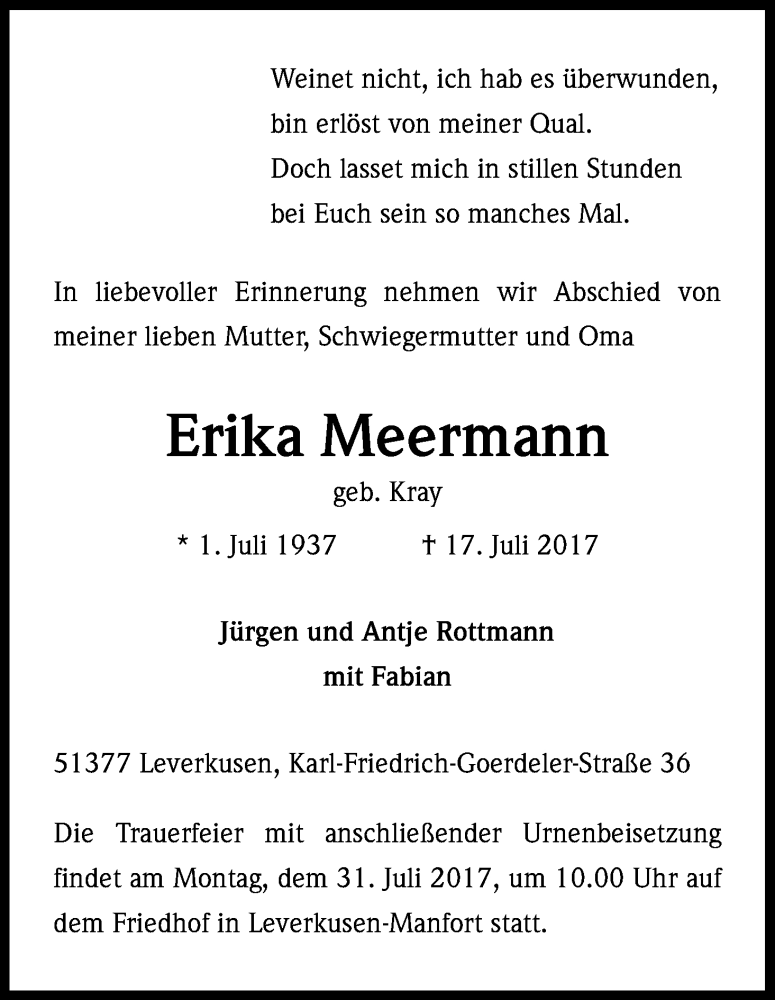 Weinet nicht, ich hab es überwunden,
bin erlöst von meiner Qual.
Doch lasset mich in stillen Stunden
bei Euch sein so manches Mal.

In liebevoller Erinnerung nehmen wir Abschied von meiner lieben Mutter, Schwiegermutter und Oma

Erika Meermann

geb. Kray

* 1. Juli 1937 † 17. Juli 2017

Jürgen und Antje Rottmann
mit Fabian

51377 Leverkusen, Karl-Friedrich-Goerdeler-Straße 36

Die Trauerfeier mit anschließender Urnenbeisetzung findet am Montag, dem 31. Juli 2017, um 10.00 Uhr auf dem Friedhof in Leverkusen-Manfort statt.